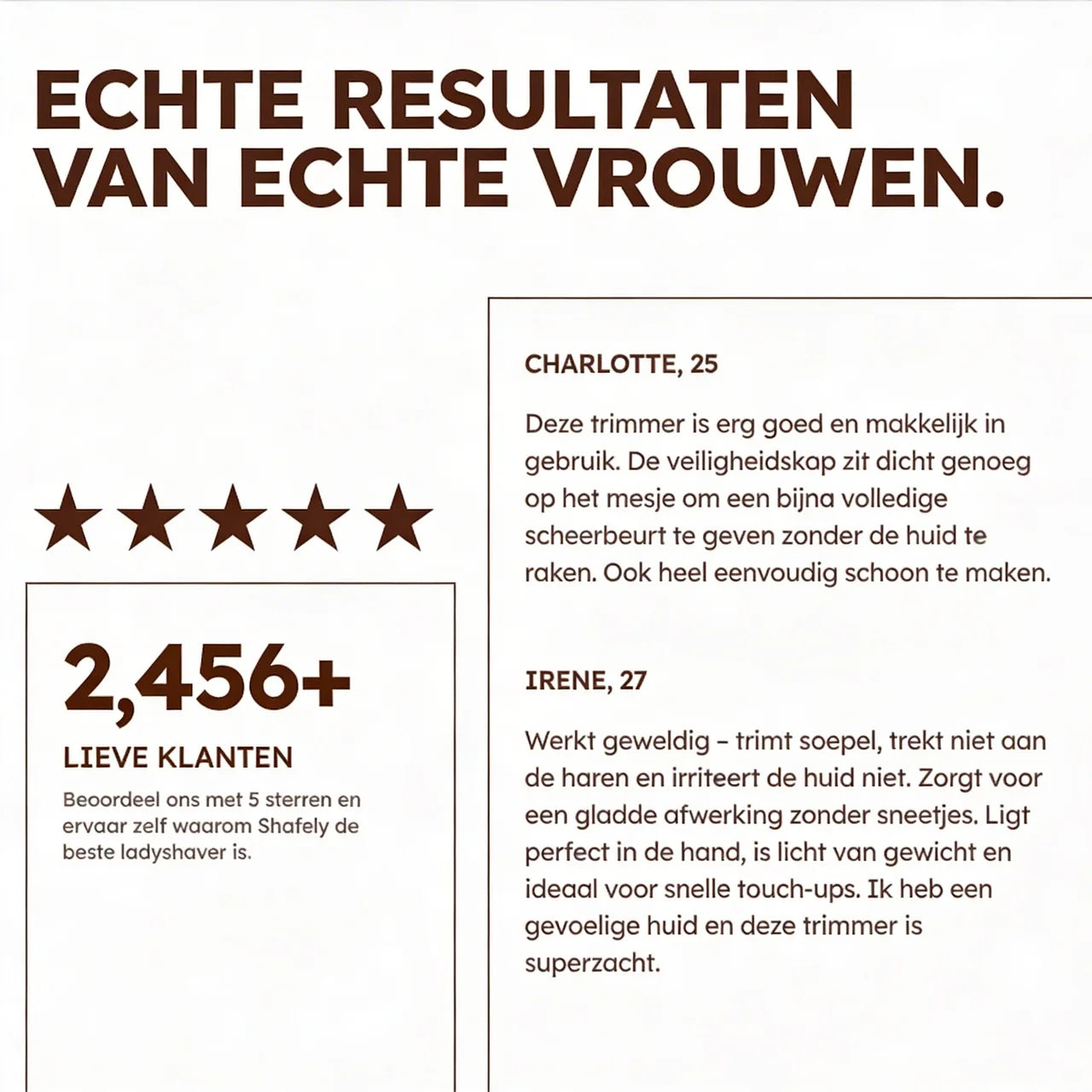 ECHTE RESULTATEN VAN ECHTE VROUWEN.

★★★★★

2,456+

LIEVE KLANTEN

Beoordeel ons met 5 sterren en ervaar zelf waarom Shafely de beste ladyshaver is.

CHARLOTTE, 25

Deze trimmer is erg goed en makkelijk in gebruik. De veiligheidskap zit dicht genoeg op het mesje om een bijna volledige scheerbeurt te geven zonder de huid te raken. Ook heel eenvoudig schoon te maken.

IRENE, 27

Werkt geweldig – trimt soepel, trekt niet aan de haren en irriteert de huid niet. Zorgt voor een gladde afwerking zonder sneetjes. Ligt perfect in de hand, is licht van gewicht en ideaal voor snelle touch-ups. Ik heb een gevoelige huid en deze trimmer is superzacht.